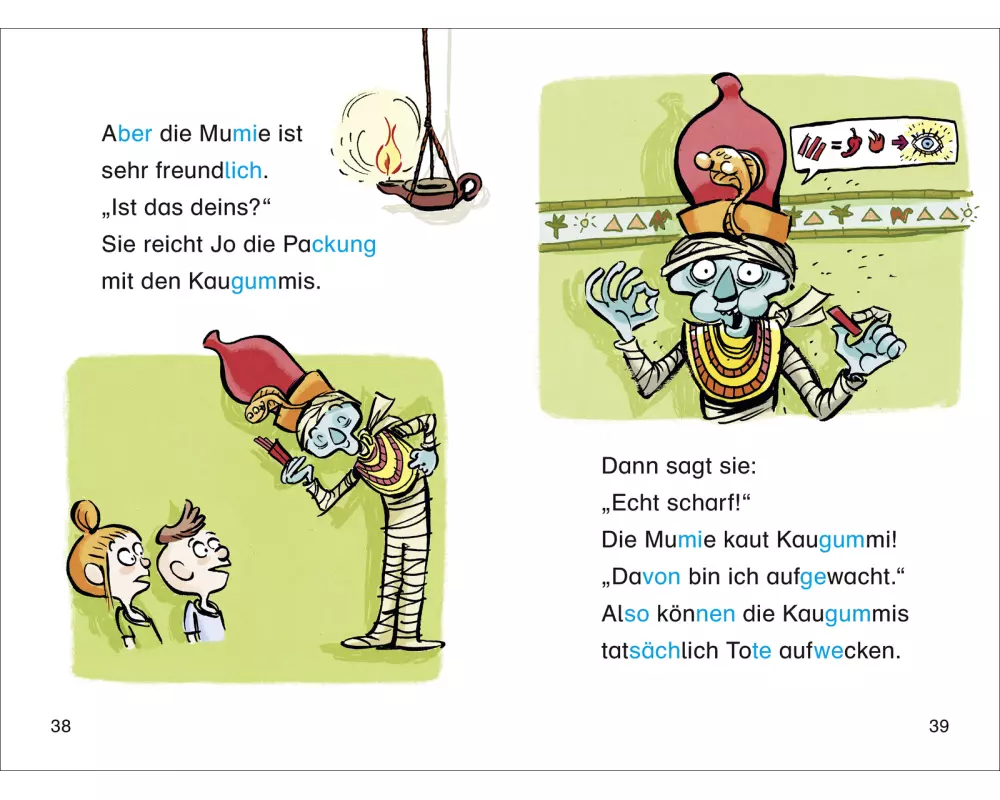 Aber die Mumie ist sehr freundlich.
„Ist das deins?“
Sie reicht Jo die Packung mit den Kaugummis.

38

Dann sagt sie:
„Echt scharf!“
Die Mumie kaut Kaugummi!
„Davon bin ich aufgewacht.“
Also können die Kaugummis tatsächlich Tote aufwecken.

39